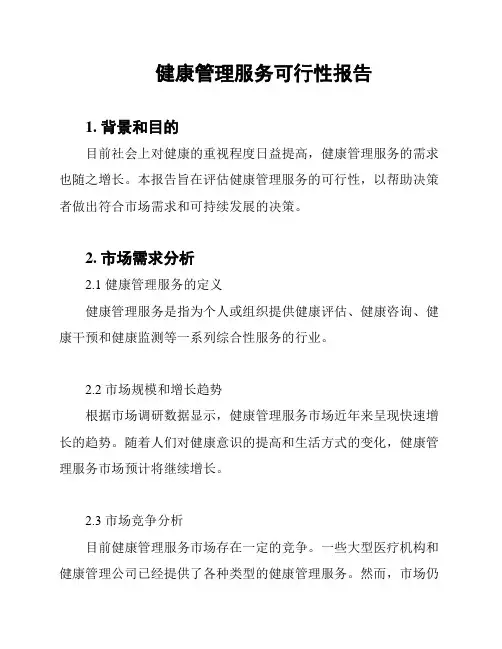 健康管理服务可行性报告

1. 背景和目的

目前社会上对健康的重视程度日益提高，健康管理服务的需求也随之增长。本报告旨在评估健康管理服务的可行性，以帮助决策者做出符合市场需求和可持续发展的决策。

2. 市场需求分析

2.1 健康管理服务的定义

健康管理服务是指为个人或组织提供健康评估、健康咨询、健康干预和健康监测等一系列综合性服务的行业。

2.2 市场规模和增长趋势

根据市场调研数据显示，健康管理服务市场近年来呈现快速增长的趋势。随着人们对健康意识的提高和生活方式的变化，健康管理服务市场预计将继续增长。

2.3 市场竞争分析

目前健康管理服务市场存在一定的竞争。一些大型医疗机构和健康管理公司已经提供了各种类型的健康管理服务。然而，市场仍